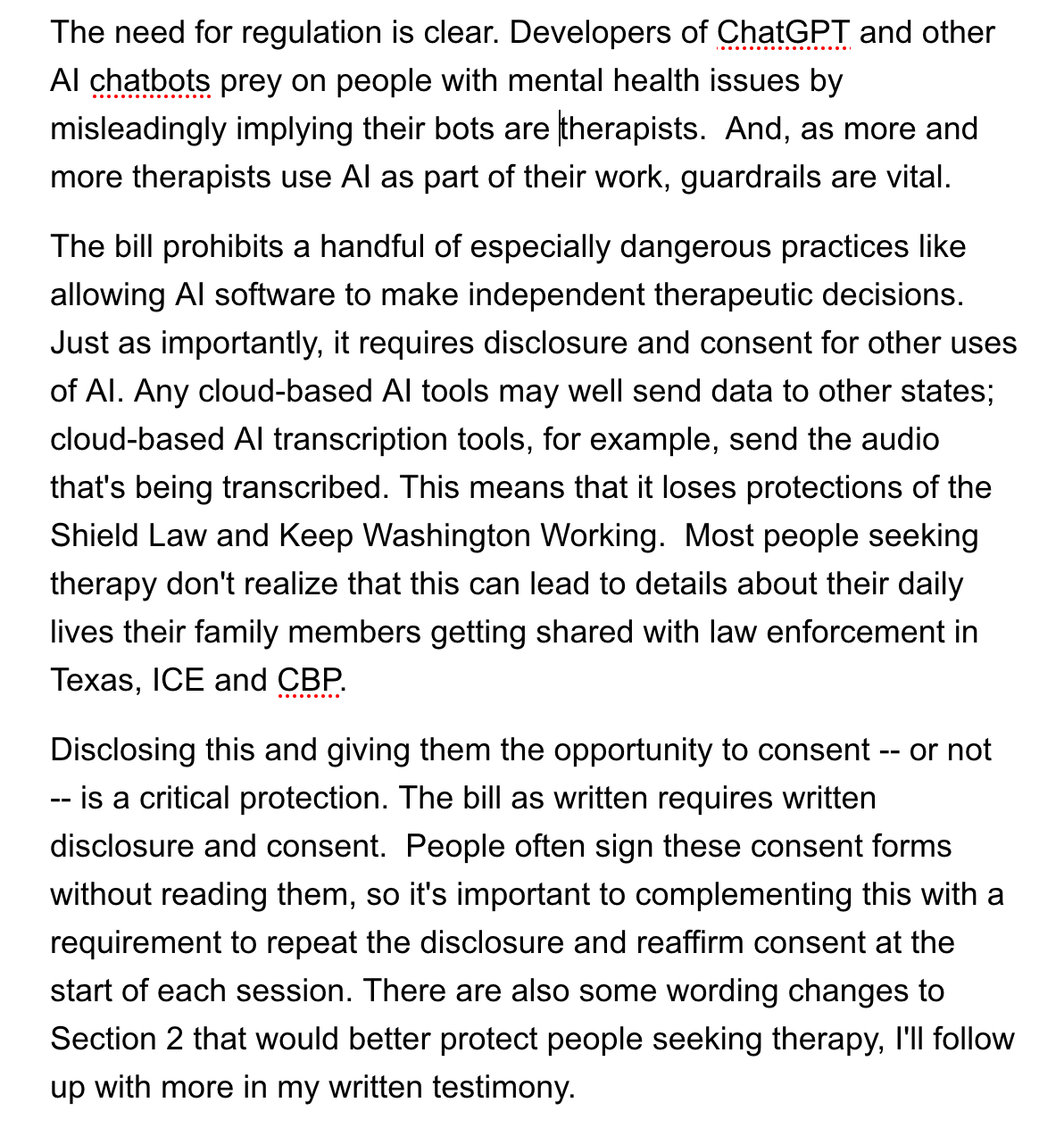 The need for regulation is clear. Developers of ChatGPT and other AI chatbots prey on people with mental health issues by misleadingly implying their bots are therapists.  And, as more and more therapists use AI as part of their work, guardrails are vital.

The bill prohibits a handful of especially dangerous practices like allowing AI software to make independent therapeutic decisions. Just as importantly, it requires disclosure and consent for other uses of AI. Any cloud-based AI tools may well send data to other states; cloud-based AI transcription tools, for example, send the audio that's being transcribed. This means that it loses protections of the Shield Law and Keep Washington Working.  Most people seeking therapy don't realize that this can lead to details about their daily lives their family members getting shared with law enforcement in Texas, ICE and CBP.

Disclosing this and giving them the opportunity to consent -- or not -- is a critical protection. The bill as written requires written disclosure and consent.  People often sign these consent forms without reading them, so it's important to complementing this with a requirement to repeat the disclosure and reaffirm consent at the start of each session. There are also some wording changes to Section 2 that would better protect people seeking therapy, I'll follow up with more in my written testimony.